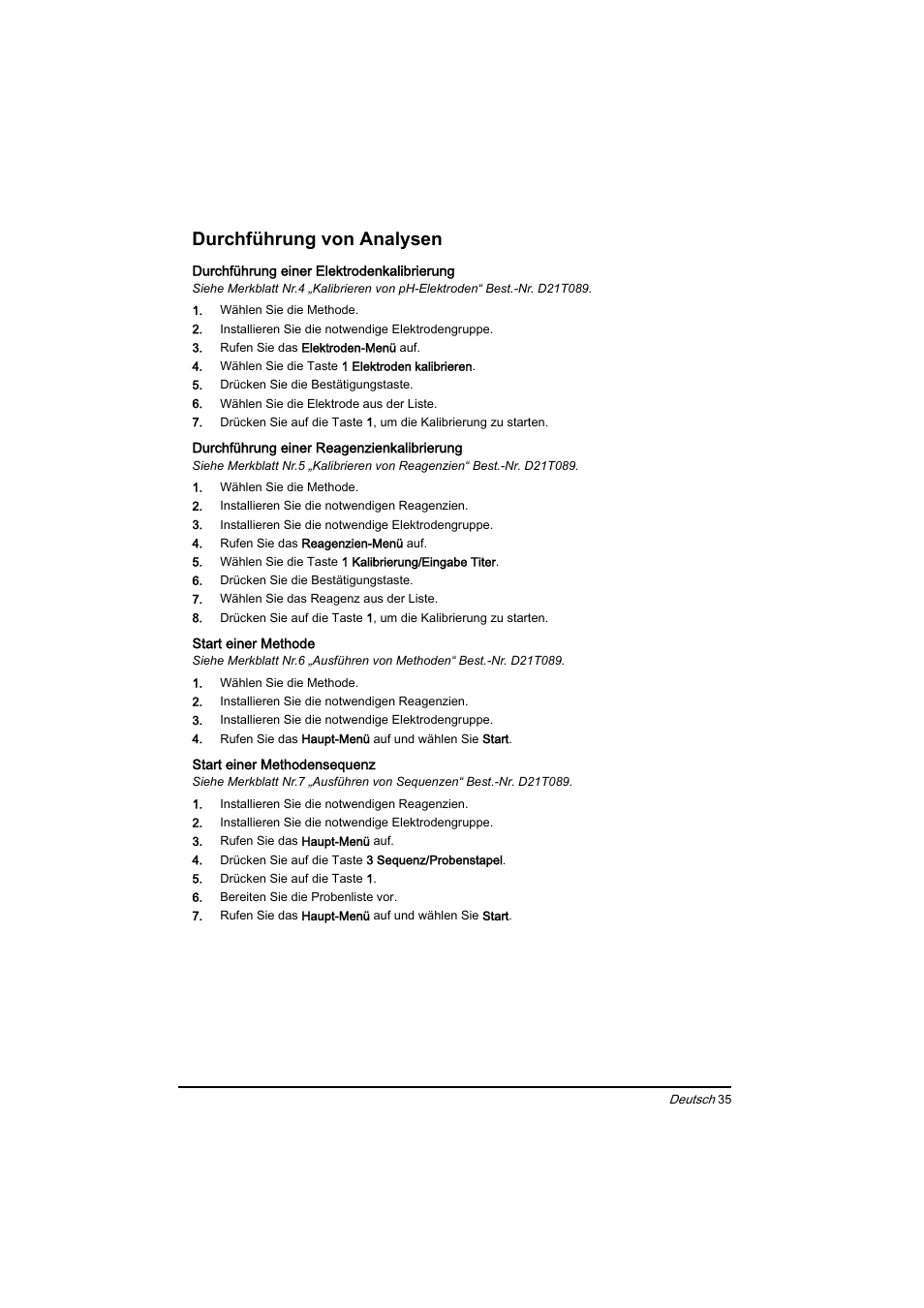 Durchführung von Analysen

Durchführung einer Elektrodenkalibrierung
Siehe Merkblatt Nr.4 „Kalibrieren von pH-Elektroden“ Best.-Nr. D21T089.

1. Wählen Sie die Methode.
2. Installieren Sie die notwendige Elektrodengruppe.
3. Rufen Sie das Elektroden-Menü auf.
4. Wählen Sie die Taste 1 Elektroden kalibrieren.
5. Drücken Sie die Bestätigungstaste.
6. Wählen Sie die Elektrode aus der Liste.
7. Drücken Sie auf die Taste 1, um die Kalibrierung zu starten.

Durchführung einer Reagenzienkalibrierung
Siehe Merkblatt Nr.5 „Kalibrieren von Reagenzien“ Best.-Nr. D21T089.

1. Wählen Sie die Methode.
2. Installieren Sie die notwendigen Reagenzien.
3. Installieren Sie die notwendige Elektrodengruppe.
4. Rufen Sie das Reagenzien-Menü auf.
5. Wählen Sie die Taste 1 Kalibrierung/Eingabe Titer.
6. Drücken Sie die Bestätigungstaste.
7. Wählen Sie das Reagenz aus der Liste.
8. Drücken Sie auf die Taste 1, um die Kalibrierung zu starten.

Start einer Methode
Siehe Merkblatt Nr.6 „Ausführen von Methoden“ Best.-Nr. D21T089.

1. Wählen Sie die Methode.
2. Installieren Sie die notwendigen Reagenzien.
3. Installieren Sie die notwendige Elektrodengruppe.
4. Rufen Sie das Haupt-Menü auf und wählen Sie Start.

Start einer Methodensequenz
Siehe Merkblatt Nr.7 „Ausführen von Sequenzen“ Best.-Nr. D21T089.

1. Installieren Sie die notwendigen Reagenzien.
2. Installieren Sie die notwendige Elektrodengruppe.
3. Rufen Sie das Haupt-Menü auf.
4. Drücken Sie auf die Taste 3 Sequenz/Probenstapel.
5. Drücken Sie auf die Taste 1.
6. Bereiten Sie die Probenliste vor.
7. Rufen Sie das Haupt-Menü auf und wählen Sie Start.

Deutsch 35